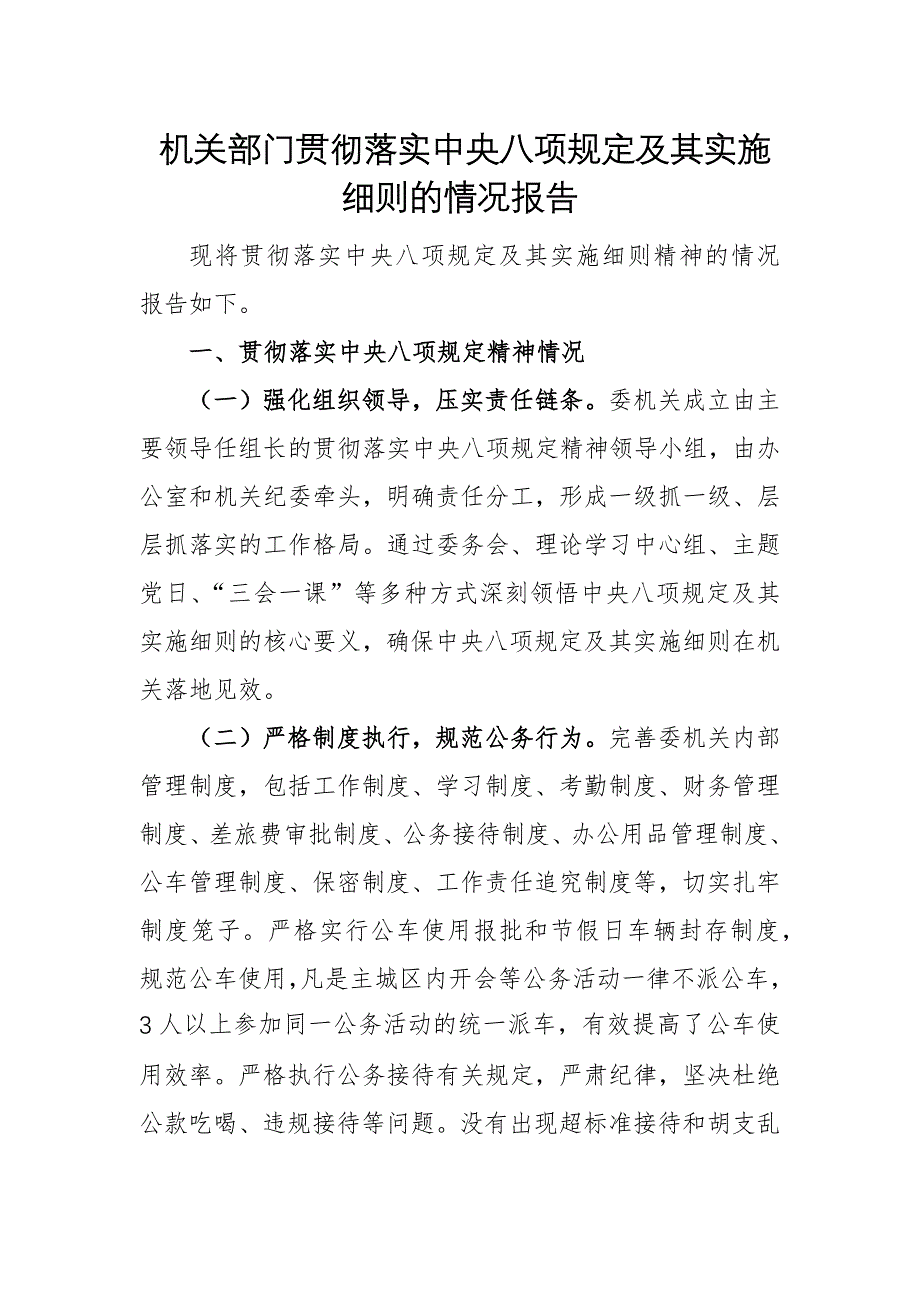 机关部门贯彻落实中央八项规定及其实施细则的情况报告

现将贯彻落实中央八项规定及其实施细则精神的情况报告如下。

一、贯彻落实中央八项规定精神情况

（一）强化组织领导，压实责任链条。委机关成立由主要领导任组长的贯彻落实中央八项规定精神领导小组，由办公室和机关纪委牵头，明确责任分工，形成一级抓一级、层层抓落实的工作格局。通过委务会、理论学习中心组、主题党日、“三会一课”等多种方式深刻领悟中央八项规定及其实施细则的核心要义，确保中央八项规定及其实施细则在机关落地见效。

（二）严格制度执行，规范公务行为。完善委机关内部管理制度，包括工作制度、学习制度、考勤制度、财务管理制度、差旅费审批制度、公务接待制度、办公用品管理制度、公车管理制度、保密制度、工作责任追究制度等，切实扎牢制度笼子。严格实行公车使用报批和节假日车辆封存制度，规范公车使用，凡是主城区内开会等公务活动一律不派公车，3人以上参加同一公务活动的统一派车，有效提高了公车使用效率。严格执行公务接待有关规定，严肃纪律，坚决杜绝公款吃喝、违规接待等问题。没有出现超标准接待和胡支乱